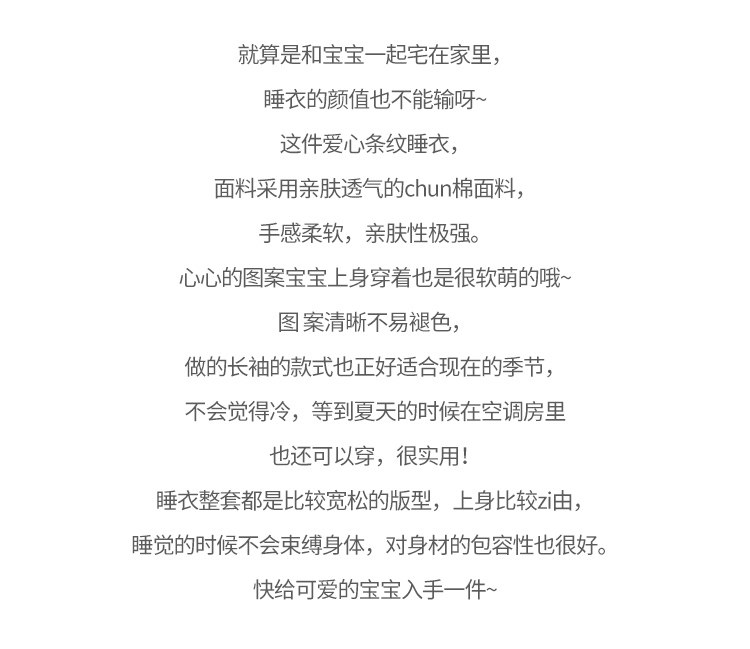 就算是和宝宝一起宅在家里，

睡衣的颜值也不能输呀~

这件爱心条纹睡衣，

面料采用亲肤透气的chun棉面料，

手感柔软，亲肤性极强。

心心的图案宝宝上身穿着也是很软萌的哦~

图 案清晰不易褪色，

做的长袖的款式也正好适合现在的季节，

不会觉得冷，等到夏天的时候在空调房里

也还可以穿，很实用！

睡衣整套都是比较宽松的版型，上身比较zi由，

睡觉的时候不会束缚身体，对身材的包容性也很好。

快给可爱的宝宝入手一件~